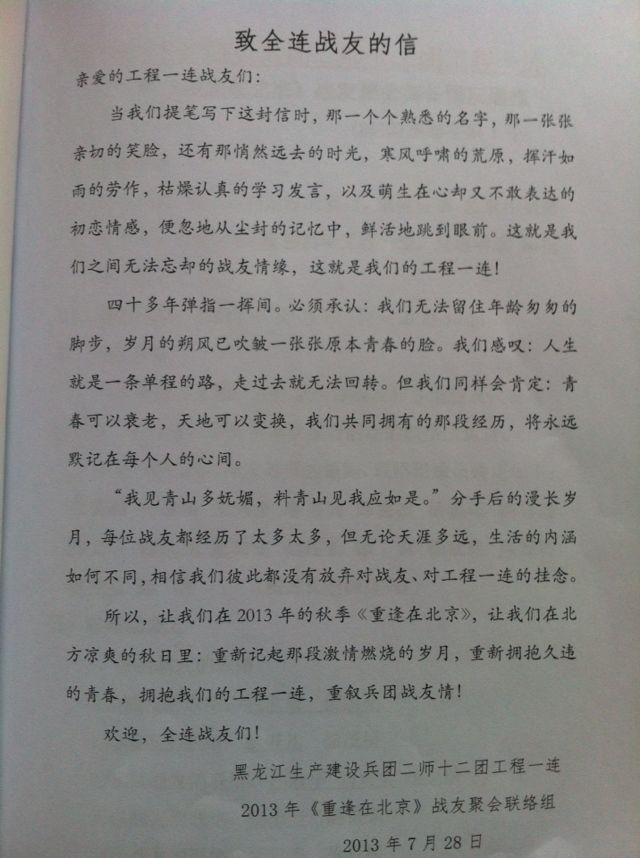 致全连战友的信

亲爱的工程一连战友们：

当我们提笔写下这封信时，那一个个熟悉的名字，那一张张亲切的笑脸，还有那悄然远去的时光，寒风呼啸的荒原，挥汗如雨的劳作，枯燥认真的学习发言，以及萌生在心却又不敢表达的初恋情感，便忽地从尘封的记忆中，鲜活地跳到眼前。这就是我们之间无法忘却的战友情缘，这就是我们的工程一连！

四十多年弹指一挥间。必须承认：我们无法留住年龄匆匆的脚步，岁月的朔风已吹皱一张张原本青春的脸。我们感叹：人生就是一条单程的路，走过去就无法回转。但我们同样会肯定：青春可以衰老，天地可以变换，我们共同拥有的那段经历，将永远默记在每个人的心间。

“我见青山多妩媚，料青山见我应如是。”分手后的漫长岁月，每位战友都经历了太多太多，但无论天涯多远，生活的内涵如何不同，相信我们彼此都没有放弃对战友、对工程一连的挂念。

所以，让我们在2013年的秋季《重逢在北京》，让我们在北方凉爽的秋日里：重新记起那段激情燃烧的岁月，重新拥抱久违的青春，拥抱我们的工程一连，重叙兵团战友情！

欢迎，全连战友们！

黑龙江生产建设兵团二师十二团工程一连
2013年《重逢在北京》战友聚会联络组
2013年7月28日